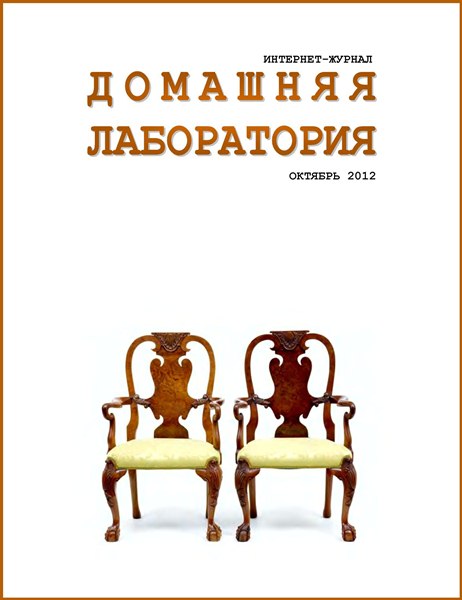 ИНТЕРНЕТ-ЖУРНАЛ
ДОМАШНЯЯ
ЛАБОРАТОРИЯ
ОКТЯБРЬ 2012